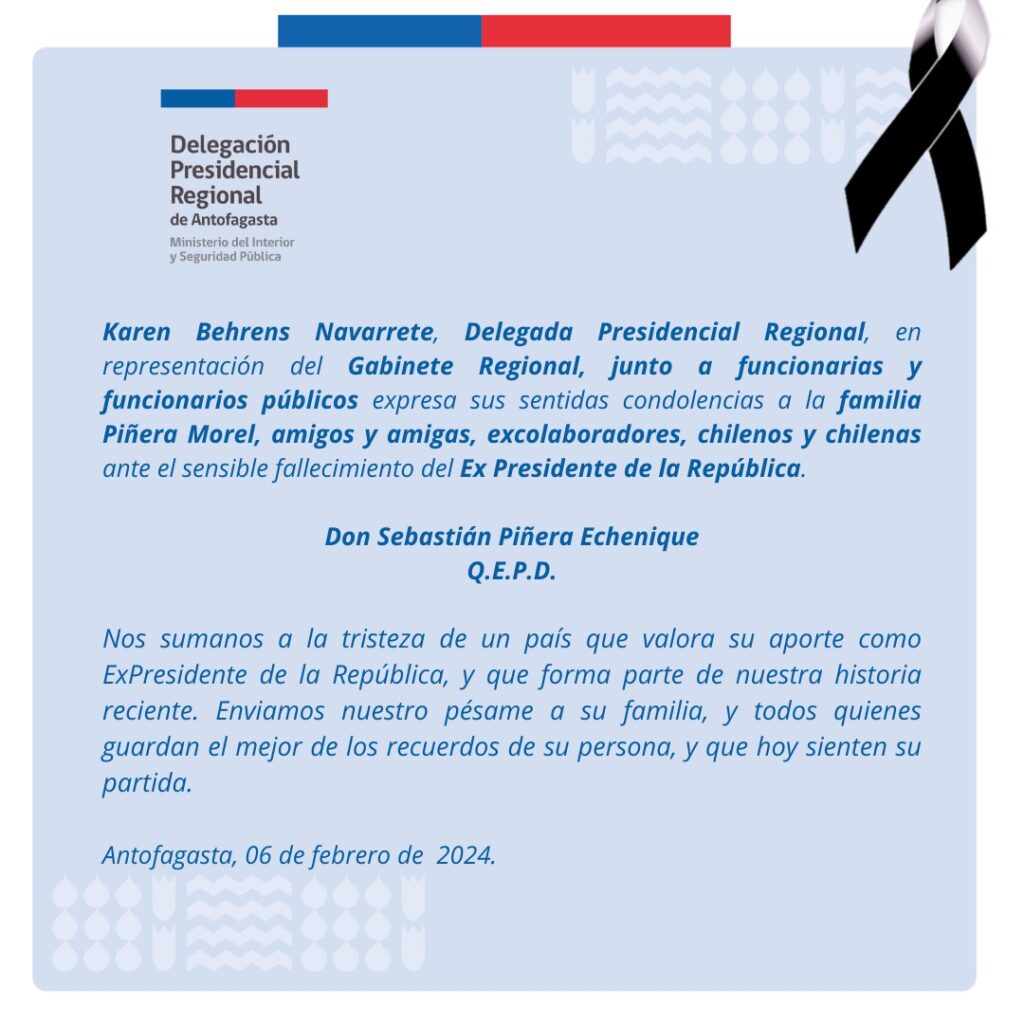 Delegación Presidencial Regional
de Antofagasta
Ministerio del Interior y Seguridad Pública

Karen Behrens Navarrete, Delegada Presidencial Regional, en representación del Gabinete Regional, junto a funcionarias y funcionarios públicos expresa sus sentidas condolencias a la familia Piñera Morel, amigos y amigas, excolaboradores, chilenos y chilenas ante el sensible fallecimiento del Ex Presidente de la República.

Don Sebastián Piñera Echenique
Q.E.P.D.

Nos sumanos a la tristeza de un país que valora su aporte como ExPresidente de la República, y que forma parte de nuestra historia reciente. Enviamos nuestro pésame a su familia, y todos quienes guardan el mejor de los recuerdos de su persona, y que hoy sienten su partida.

Antofagasta, 06 de febrero de 2024.